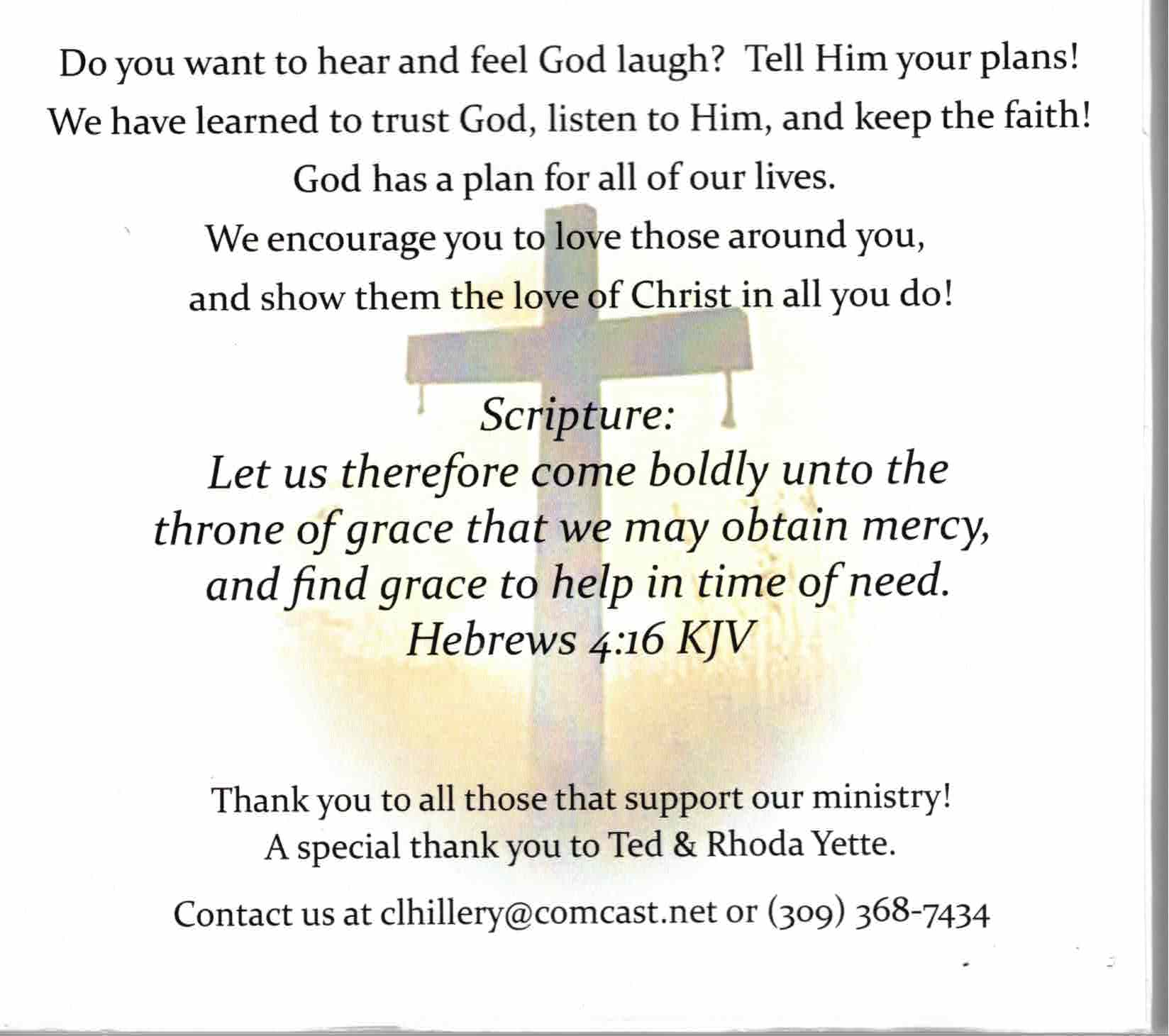 Do you want to hear and feel God laugh? Tell Him your plans!
We have learned to trust God, listen to Him, and keep the faith!
God has a plan for all of our lives.
We encourage you to love those around you,
and show them the love of Christ in all you do!

Scripture:
Let us therefore come boldly unto the throne of grace that we may obtain mercy, and find grace to help in time of need.
Hebrews 4:16 KJV

Thank you to all those that support our ministry!
A special thank you to Ted & Rhoda Yette.

Contact us at clhillery@comcast.net or (309) 368-7434